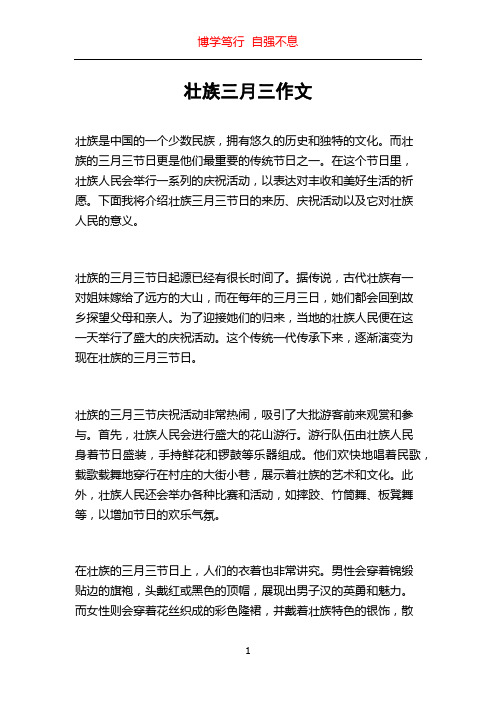 博学笃行 自强不息

壮族三月三作文

壮族是中国的一个少数民族，拥有悠久的历史和独特的文化。而壮族的三月三节日更是他们最重要的传统节日之一。在这个节日里，壮族人民会举行一系列的庆祝活动，以表达对丰收和美好生活的祈愿。下面我将介绍壮族三月三节日的来历、庆祝活动以及它对壮族人民的意义。

壮族的三月三节日起源已经有很长时间了。据传说，古代壮族有一对姐妹嫁给了远方的大山，而在每年的三月三日，她们都会回到故乡探望父母和亲人。为了迎接她们的归来，当地的壮族人民便在这一天举行了盛大的庆祝活动。这个传统一代传承下来，逐渐演变为现在壮族的三月三节日。

壮族的三月三节庆祝活动非常热闹，吸引了大批游客前来观赏和参与。首先，壮族人民会进行盛大的花山游行。游行队伍由壮族人民身着节日盛装，手持鲜花和锣鼓等乐器组成。他们欢快地唱着民歌，载歌载舞地穿行在村庄的大街小巷，展示着壮族的艺术和文化。此外，壮族人民还会举办各种比赛和活动，如摔跤、竹筒舞、板凳舞等，以增加节日的欢乐气氛。

在壮族的三月三节日上，人们的衣着也非常讲究。男性会穿着锦缎贴边的旗袍，头戴红或黑色的顶帽，展现出男子汉的英勇和魅力。而女性则会穿着花丝织成的彩色隆裙，并戴着壮族特色的银饰，散

1